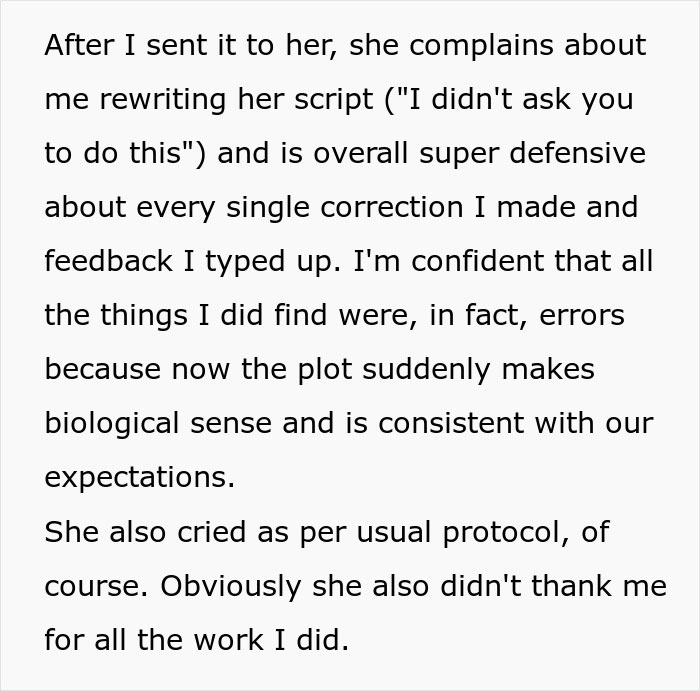 After I sent it to her, she complains about me rewriting her script ("I didn't ask you to do this") and is overall super defensive about every single correction I made and feedback I typed up. I'm confident that all the things I did find were, in fact, errors because now the plot suddenly makes biological sense and is consistent with our expectations.
She also cried as per usual protocol, of course. Obviously she also didn't thank me for all the work I did.